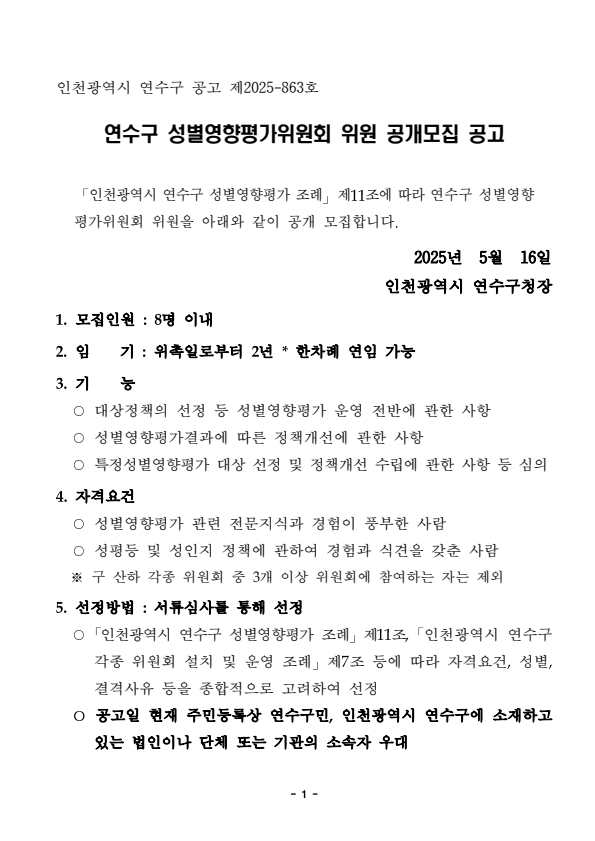 인천광역시 연수구 공고 제2025-863호

연수구 성별영향평가위원회 위원 공개모집 공고

「인천광역시 연수구 성별영향평가 조례」 제11조에 따라 연수구 성별영향평가위원회 위원을 아래와 같이 공개 모집합니다.

2025년 5월 16일

인천광역시 연수구청장

1. 모집인원 : 8명 이내

2. 임 기 : 위촉일로부터 2년 * 한차례 연임 가능

3. 기 능

○ 대상정책의 선정 등 성별영향평가 운영 전반에 관한 사항

○ 성별영향평가결과에 따른 정책개선에 관한 사항

○ 특정성별영향평가 대상 선정 및 정책개선 수립에 관한 사항 등 심의

4. 자격요건

○ 성별영향평가 관련 전문지식과 경험이 풍부한 사람

○ 성평등 및 성인지 정책에 관하여 경험과 식견을 갖춘 사람

※ 구 산하 각종 위원회 중 3개 이상 위원회에 참여하는 자는 제외

5. 선정방법 : 서류심사를 통해 선정

○ 「인천광역시 연수구 성별영향평가 조례」 제11조, 「인천광역시 연수구 각종 위원회 설치 및 운영 조례」 제7조 등에 따라 자격요건, 성별, 결격사유 등을 종합적으로 고려하여 선정

○ 공고일 현재 주민등록상 연수구민, 인천광역시 연수구에 소재하고 있는 법인이나 단체 또는 기관의 소속자 우대

- 1 -